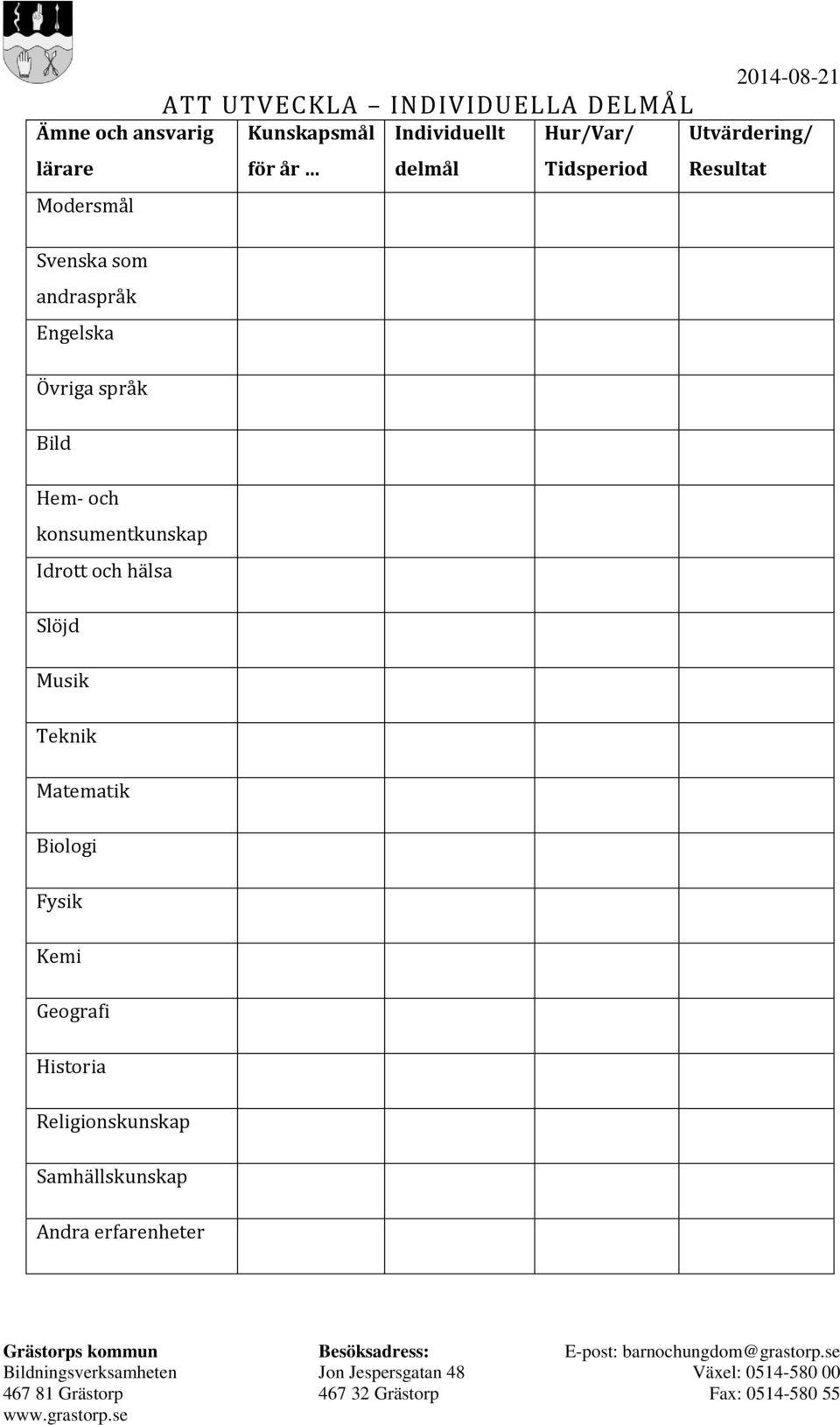 2014-08-21

ATT UTVECKLA – INDIVIDUELLA DELMÅL

| Ämne och ansvarig lärare | Kunskapsmål för år … | Individuellt delmål | Hur/Var/ Tidsperiod | Utvärdering/ Resultat |
|---|---|---|---|---|
| Modersmål | | | | |
| Svenska som andraspråk | | | | |
| Engelska | | | | |
| Övriga språk | | | | |
| Bild | | | | |
| Hem- och konsumentkunskap | | | | |
| Idrott och hälsa | | | | |
| Slöjd | | | | |
| Musik | | | | |
| Teknik | | | | |
| Matematik | | | | |
| Biologi | | | | |
| Fysik | | | | |
| Kemi | | | | |
| Geografi | | | | |
| Historia | | | | |
| Religionskunskap | | | | |
| Samhällskunskap | | | | |
| Andra erfarenheter | | | | |

Grästorps kommun
Bildningsverksamheten
467 81 Grästorp
www.grastorp.se

Besöksadress:
Jon Jespersgatan 48
467 32 Grästorp

E-post: barnochungdom@grastorp.se
Växel: 0514-580 00
Fax: 0514-580 55